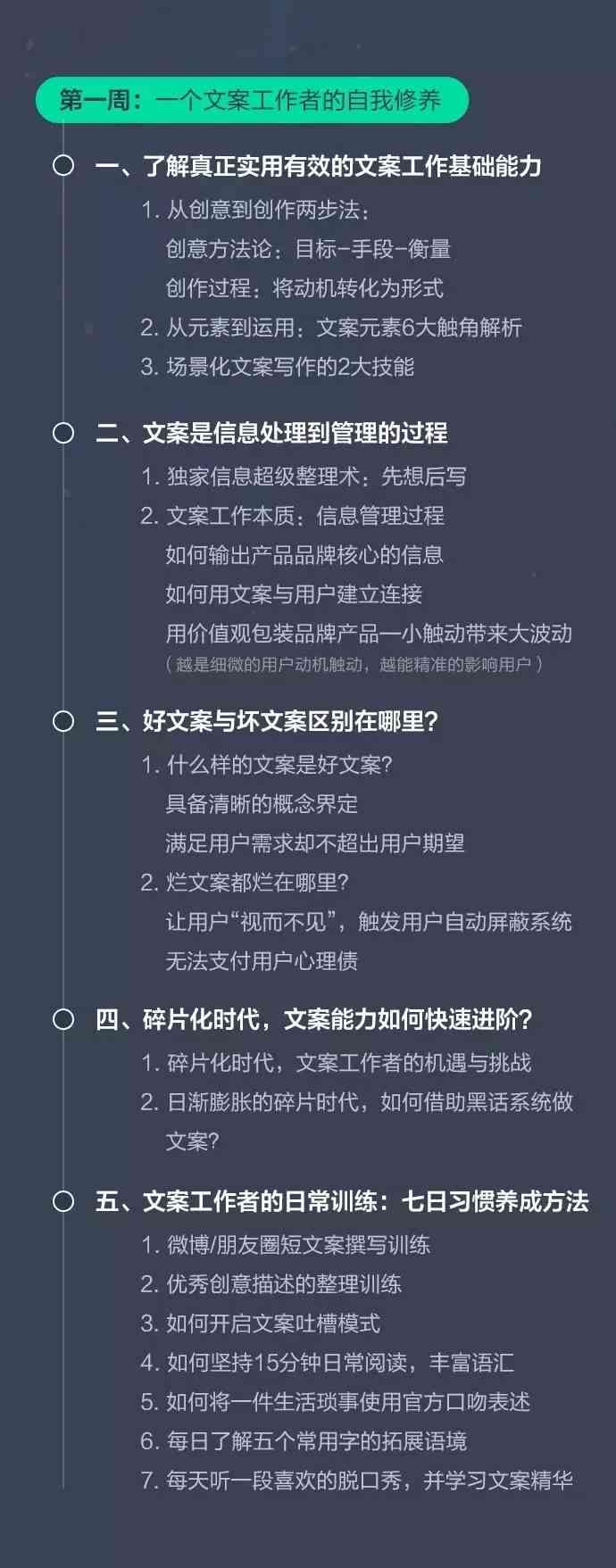 第一周：一个文案工作者的自我修养

一、了解真正实用有效的文案工作基础能力

1. 从创意到创作两步法：
创意方法论：目标-手段-衡量
创作过程：将动机转化为形式
2. 从元素到运用：文案元素6大触角解析
3. 场景化文案写作的2大技能

二、文案是信息处理到管理的过程

1. 独家信息超级整理术：先想后写
2. 文案工作本质：信息管理过程
如何输出产品品牌核心的信息
如何用文案与用户建立连接
用价值观包装品牌产品—小触动带来大波动
（越是细微的用户动机触动，越能精准的影响用户）

三、好文案与坏文案区别在哪里？

1. 什么样的文案是好文案？
具备清晰的概念界定
满足用户需求却不超出用户期望
2. 烂文案都烂在哪里？
让用户“视而不见”，触发用户自动屏蔽系统
无法支付用户心理债

四、碎片化时代，文案能力如何快速进阶？

1. 碎片化时代，文案工作者的机遇与挑战
2. 日渐膨胀的碎片时代，如何借助黑话系统做文案？

五、文案工作者的日常训练：七日习惯养成方法

1. 微博/朋友圈短文案撰写训练
2. 优秀创意描述的整理训练
3. 如何开启文案吐槽模式
4. 如何坚持15分钟日常阅读，丰富语汇
5. 如何将一件生活琐事使用官方口吻表述
6. 每日了解五个常用字的拓展语境
7. 每天听一段喜欢的脱口秀，并学习文案精华